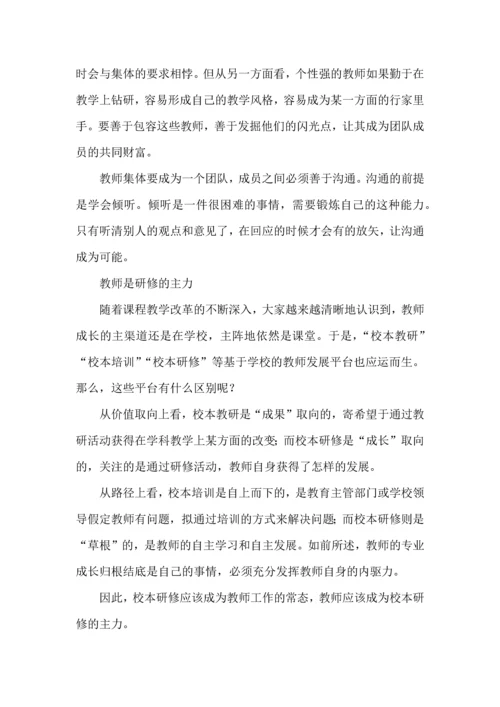 时会与集体的要求相悖。但从另一方面看，个性强的教师如果勤于在教学上钻研，容易形成自己的教学风格，容易成为某一方面的行家里手。要善于包容这些教师，善于发掘他们的闪光点，让其成为团队成员的共同财富。

教师集体要成为一个团队，成员之间必须善于沟通。沟通的前提是学会倾听。倾听是一件很困难的事情，需要锻炼自己的这种能力。只有听清别人的观点和意见了，在回应的时候才会有的放矢，让沟通成为可能。

教师是研修的主力

随着课程教学改革的不断深入，大家越来越清晰地认识到，教师成长的主渠道还是在学校，主阵地依然是课堂。于是，“校本教研”“校本培训”“校本研修”等基于学校的教师发展平台也应运而生。那么，这些平台有什么区别呢？

从价值取向上看，校本教研是“成果”取向的，寄希望于通过教研活动获得在学科教学上某方面的改变；而校本研修是“成长”取向的，关注的是通过研修活动，教师自身获得了怎样的发展。

从路径上看，校本培训是自上而下的，是教育主管部门或学校领导假定教师有问题，拟通过培训的方式来解决问题；而校本研修则是“草根”的，是教师的自主学习和自主发展。如前所述，教师的专业成长归根结底是自己的事情，必须充分发挥教师自身的内驱力。

因此，校本研修应该成为教师工作的常态，教师应该成为校本研修的主力。